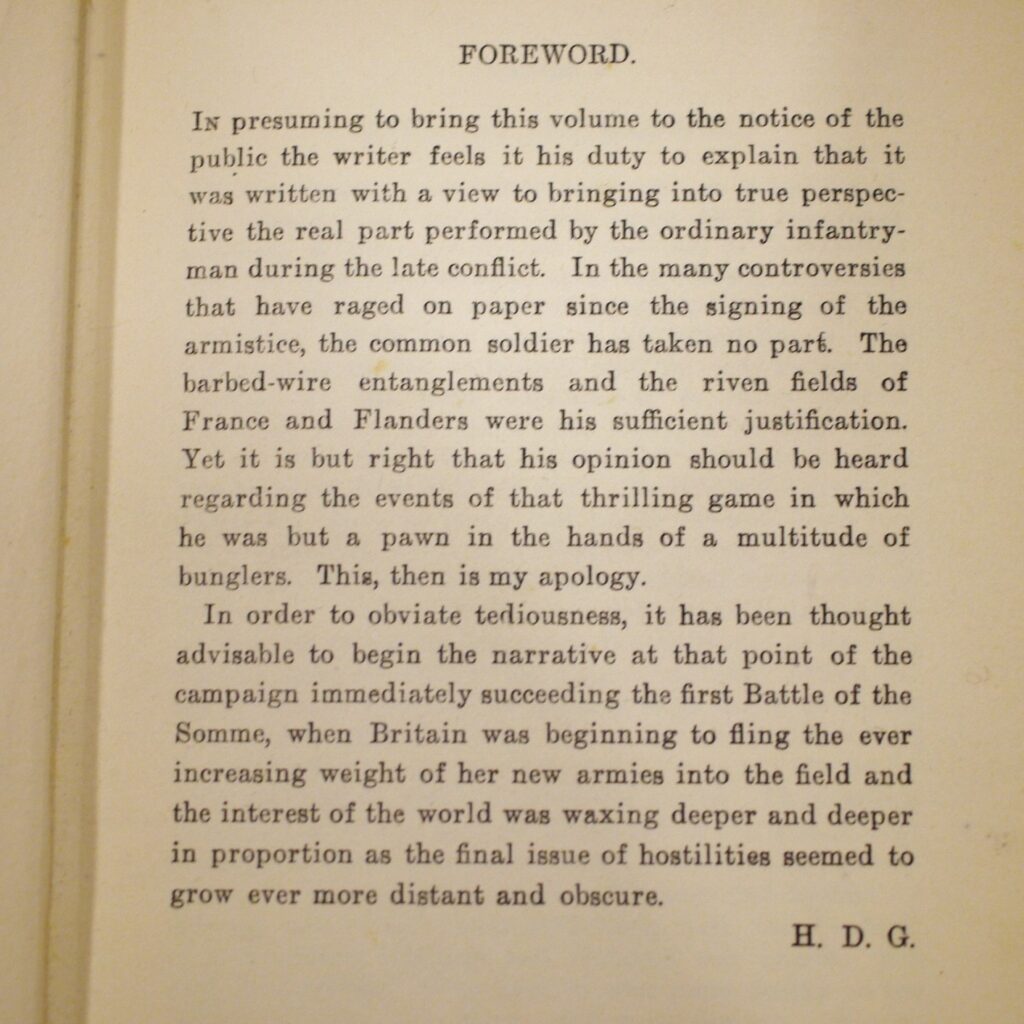 FOREWORD.

In presuming to bring this volume to the notice of the public the writer feels it his duty to explain that it was written with a view to bringing into true perspective the real part performed by the ordinary infantryman during the late conflict. In the many controversies that have raged on paper since the signing of the armistice, the common soldier has taken no part. The barbed-wire entanglements and the riven fields of France and Flanders were his sufficient justification. Yet it is but right that his opinion should be heard regarding the events of that thrilling game in which he was but a pawn in the hands of a multitude of bunglers. This, then is my apology.

In order to obviate tediousness, it has been thought advisable to begin the narrative at that point of the campaign immediately succeeding the first Battle of the Somme, when Britain was beginning to fling the ever increasing weight of her new armies into the field and the interest of the world was waxing deeper and deeper in proportion as the final issue of hostilities seemed to grow ever more distant and obscure.

H. D. G.